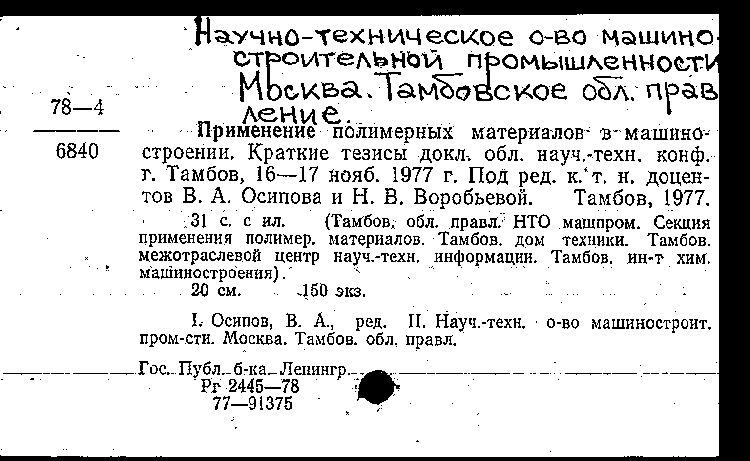 Научно-техническое о-во машиностроительной промышленности Москва. Тамбовское обл. правление.

78—4
6840

Применение полимерных материалов в машиностроении. Краткие тезисы докл. обл. науч.-техн. конф. г. Тамбов, 16—17 нояб. 1977 г. Под ред. к. т. н. доцентов В. А. Осипова и Н. В. Воробьевой. Тамбов, 1977.

31 с. с ил. (Тамбов. обл. правл. НТО машпром. Секция применения полимер. материалов. Тамбов. дом техники. Тамбов. межотраслевой центр науч.-техн. информации. Тамбов. ин-т хим. машиностроения).

20 см. 150 экз.

I. Осипов, В. А., ред. II. Науч.-техн. о-во машиностроит. пром-сти. Москва. Тамбов. обл. правл.

Гос. Публ. б-ка Ленингр.
Рг 2445—78
77—91375